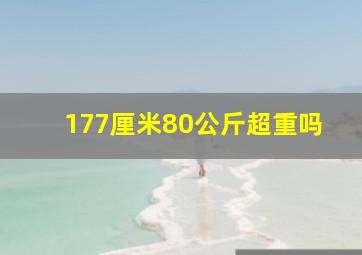 177厘米80公斤超重吗